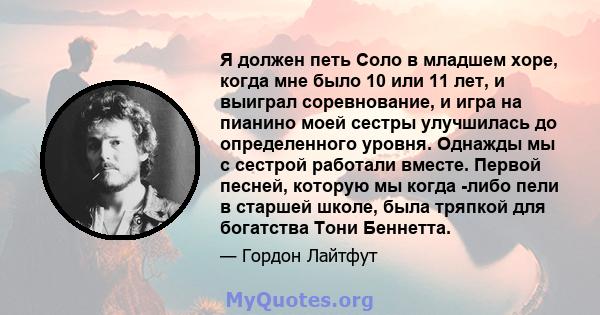 Я должен петь Соло в младшем хоре, когда мне было 10 или 11 лет, и выиграл соревнование, и игра на пианино моей сестры улучшилась до определенного уровня. Однажды мы с сестрой работали вместе. Первой песней, которую мы когда -либо пели в старшей школе, была тряпкой для богатства Тони Беннетта.

— Гордон Лайтфут

MyQuotes.org